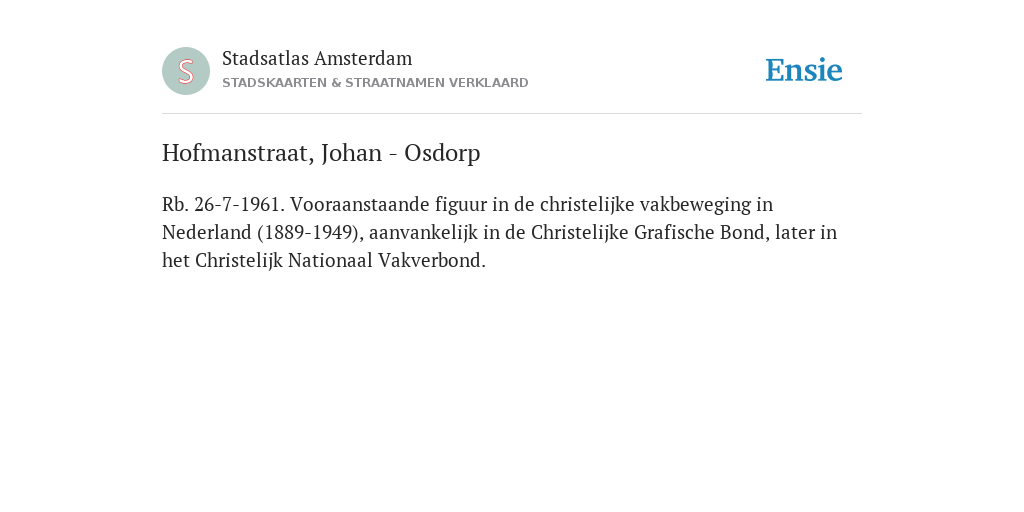 S

Stadsatlas Amsterdam
STADSKAARTEN & STRAATNAMEN VERKLAARD

Ensie

Hofmanstraat, Johan - Osdorp

Rb. 26-7-1961. Vooraanstaande figuur in de christelijke vakbeweging in Nederland (1889-1949), aanvankelijk in de Christelijke Grafische Bond, later in het Christelijk Nationaal Vakverbond.